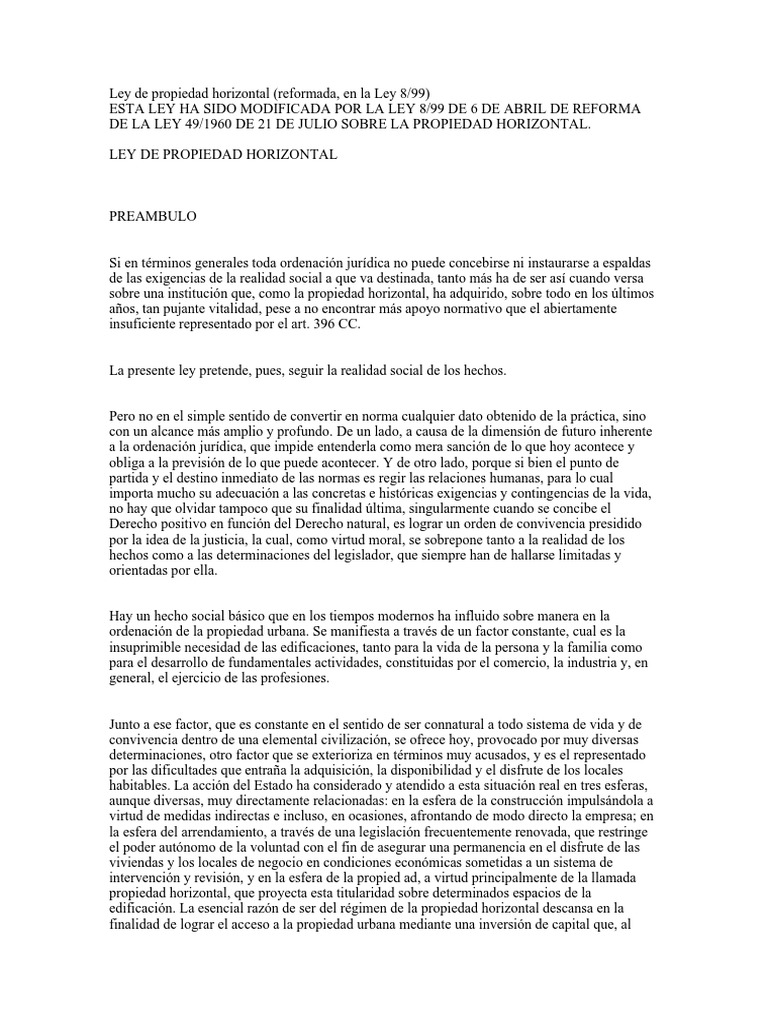 Ley de propiedad horizontal (reformada, en la Ley 8/99)
ESTA LEY HA SIDO MODIFICADA POR LA LEY 8/99 DE 6 DE ABRIL DE REFORMA DE LA LEY 49/1960 DE 21 DE JULIO SOBRE LA PROPIEDAD HORIZONTAL.

LEY DE PROPIEDAD HORIZONTAL

PREAMBULO

Si en términos generales toda ordenación jurídica no puede concebirse ni instaurarse a espaldas de las exigencias de la realidad social a que va destinada, tanto más ha de ser así cuando versa sobre una institución que, como la propiedad horizontal, ha adquirido, sobre todo en los últimos años, tan pujante vitalidad, pese a no encontrar más apoyo normativo que el abiertamente insuficiente representado por el art. 396 CC.

La presente ley pretende, pues, seguir la realidad social de los hechos.

Pero no en el simple sentido de convertir en norma cualquier dato obtenido de la práctica, sino con un alcance más amplio y profundo. De un lado, a causa de la dimensión de futuro inherente a la ordenación jurídica, que impide entenderla como mera sanción de lo que hoy acontece y obliga a la previsión de lo que puede acontecer. Y de otro lado, porque si bien el punto de partida y el destino inmediato de las normas es regir las relaciones humanas, para lo cual importa mucho su adecuación a las concretas e históricas exigencias y contingencias de la vida, no hay que olvidar tampoco que su finalidad última, singularmente cuando se concibe el Derecho positivo en función del Derecho natural, es lograr un orden de convivencia presidido por la idea de la justicia, la cual, como virtud moral, se sobrepone tanto a la realidad de los hechos como a las determinaciones del legislador, que siempre han de hallarse limitadas y orientadas por ella.

Hay un hecho social básico que en los tiempos modernos ha influido sobre manera en la ordenación de la propiedad urbana. Se manifiesta a través de un factor constante, cual es la insuprimible necesidad de las edificaciones, tanto para la vida de la persona y la familia como para el desarrollo de fundamentales actividades, constituidas por el comercio, la industria y, en general, el ejercicio de las profesiones.

Junto a ese factor, que es constante en el sentido de ser connatural a todo sistema de vida y de convivencia dentro de una elemental civilización, se ofrece hoy, provocado por muy diversas determinaciones, otro factor que se exterioriza en términos muy acusados, y es el representado por las dificultades que entraña la adquisición, la disponibilidad y el disfrute de los locales habitables. La acción del Estado ha considerado y atendido a esta situación real en tres esferas, aunque diversas, muy directamente relacionadas: en la esfera de la construcción impulsándola a virtud de medidas indirectas e incluso, en ocasiones, afrontando de modo directo la empresa; en la esfera del arrendamiento, a través de una legislación frecuentemente renovada, que restringe el poder autónomo de la voluntad con el fin de asegurar una permanencia en el disfrute de las viviendas y los locales de negocio en condiciones económicas sometidas a un sistema de intervención y revisión, y en la esfera de la propied ad, a virtud principalmente de la llamada propiedad horizontal, que proyecta esta titularidad sobre determinados espacios de la edificación. La esencial razón de ser del régimen de la propiedad horizontal descansa en la finalidad de lograr el acceso a la propiedad urbana mediante una inversión de capital que, al